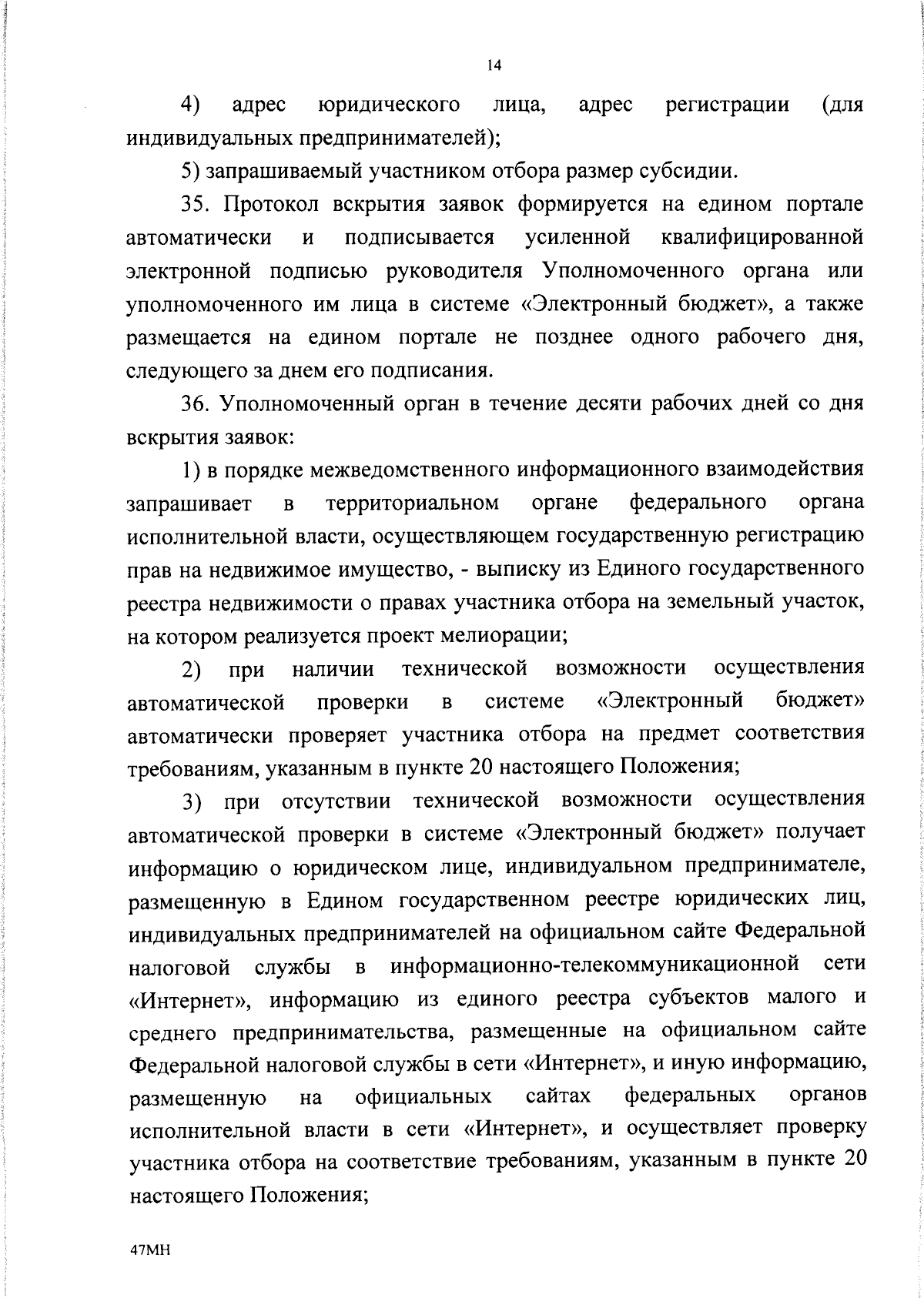 14

4) адрес юридического лица, адрес регистрации (для индивидуальных предпринимателей);

5) запрашиваемый участником отбора размер субсидии.

35. Протокол вскрытия заявок формируется на едином портале автоматически и подписывается усиленной квалифицированной электронной подписью руководителя Уполномоченного органа или уполномоченного им лица в системе «Электронный бюджет», а также размещается на едином портале не позднее одного рабочего дня, следующего за днем его подписания.

36. Уполномоченный орган в течение десяти рабочих дней со дня вскрытия заявок:

1) в порядке межведомственного информационного взаимодействия запрашивает в территориальном органе федерального органа исполнительной власти, осуществляющем государственную регистрацию прав на недвижимое имущество, - выписку из Единого государственного реестра недвижимости о правах участника отбора на земельный участок, на котором реализуется проект мелиорации;

2) при наличии технической возможности осуществления автоматической проверки в системе «Электронный бюджет» автоматически проверяет участника отбора на предмет соответствия требованиям, указанным в пункте 20 настоящего Положения;

3) при отсутствии технической возможности осуществления автоматической проверки в системе «Электронный бюджет» получает информацию о юридическом лице, индивидуальном предпринимателе, размещенную в Едином государственном реестре юридических лиц, индивидуальных предпринимателей на официальном сайте Федеральной налоговой службы в информационно-телекоммуникационной сети «Интернет», информацию из единого реестра субъектов малого и среднего предпринимательства, размещенные на официальном сайте Федеральной налоговой службы в сети «Интернет», и иную информацию, размещенную на официальных сайтах федеральных органов исполнительной власти в сети «Интернет», и осуществляет проверку участника отбора на соответствие требованиям, указанным в пункте 20 настоящего Положения;

47МН